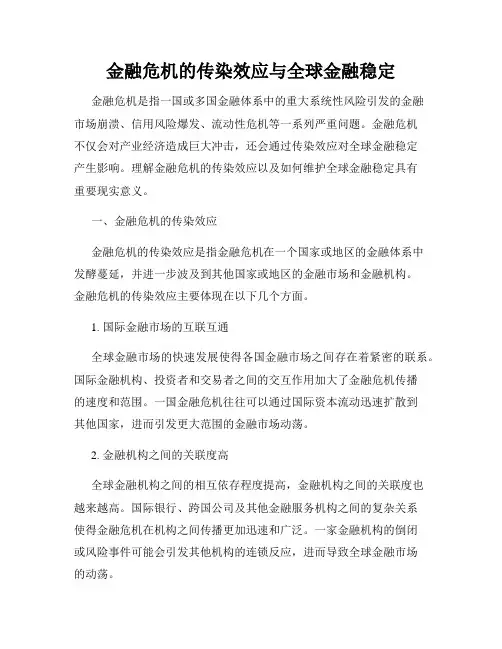 金融危机的传染效应与全球金融稳定

金融危机是指一国或多国金融体系中的重大系统性风险引发的金融市场崩溃、信用风险爆发、流动性危机等一系列严重问题。金融危机不仅会对产业经济造成巨大冲击，还会通过传染效应对全球金融稳定产生影响。理解金融危机的传染效应以及如何维护全球金融稳定具有重要现实意义。

一、金融危机的传染效应

金融危机的传染效应是指金融危机在一个国家或地区的金融体系中发酵蔓延，并进一步波及到其他国家或地区的金融市场和金融机构。金融危机的传染效应主要体现在以下几个方面。

1. 国际金融市场的互联互通

全球金融市场的快速发展使得各国金融市场之间存在着紧密的联系。国际金融机构、投资者和交易者之间的交互作用加大了金融危机传播的速度和范围。一国金融危机往往可以通过国际资本流动迅速扩散到其他国家，进而引发更大范围的金融市场动荡。

2. 金融机构之间的关联度高

全球金融机构之间的相互依存程度提高，金融机构之间的关联度也越来越高。国际银行、跨国公司及其他金融服务机构之间的复杂关系使得金融危机在机构之间传播更加迅速和广泛。一家金融机构的倒闭或风险事件可能会引发其他机构的连锁反应，进而导致全球金融市场的动荡。